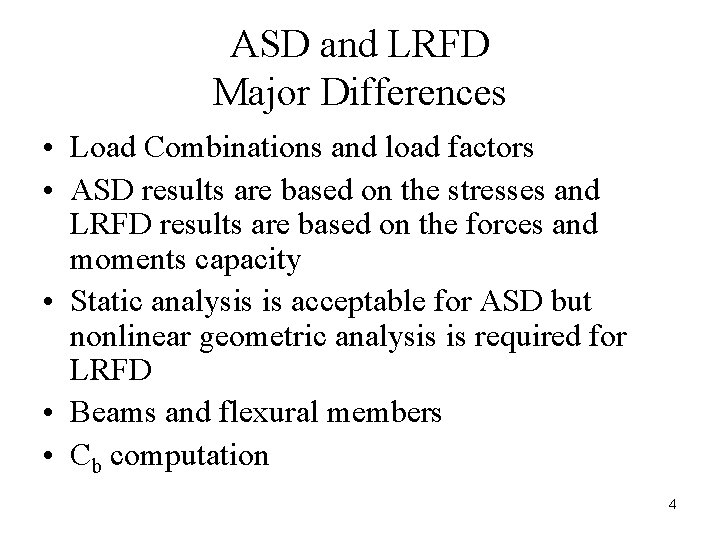 ASD and LRFD
Major Differences

• Load Combinations and load factors
• ASD results are based on the stresses and LRFD results are based on the forces and moments capacity
• Static analysis is acceptable for ASD but nonlinear geometric analysis is required for LRFD
• Beams and flexural members
• $C_b$ computation

4